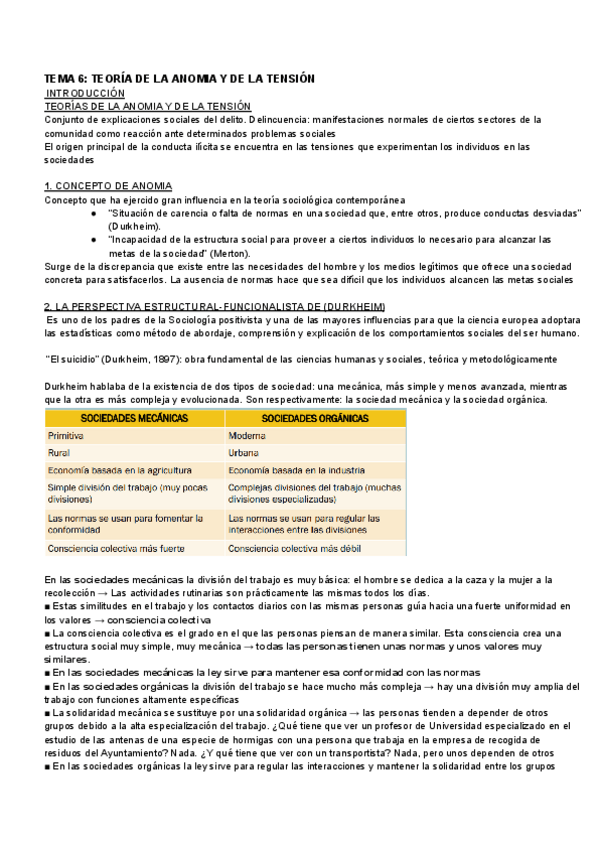 TEMA 6: TEORÍA DE LA ANOMIA Y DE LA TENSIÓN
INTRODUCCIÓN
TEORÍAS DE LA ANOMIA Y DE LA TENSIÓN
Conjunto de explicaciones sociales del delito. Delincuencia: manifestaciones normales de ciertos sectores de la comunidad como reacción ante determinados problemas sociales
El origen principal de la conducta ilícita se encuentra en las tensiones que experimentan los individuos en las sociedades

1. CONCEPTO DE ANOMIA
Concepto que ha ejercido gran influencia en la teoría sociológica contemporánea
● "Situación de carencia o falta de normas en una sociedad que, entre otros, produce conductas desviadas" (Durkheim).
● "Incapacidad de la estructura social para proveer a ciertos individuos lo necesario para alcanzar las metas de la sociedad" (Merton).
Surge de la discrepancia que existe entre las necesidades del hombre y los medios legítimos que ofrece una sociedad concreta para satisfacerlos. La ausencia de normas hace que sea difícil que los individuos alcancen las metas sociales

2. LA PERSPECTIVA ESTRUCTURAL-FUNCIONALISTA DE (DURKHEIM)
Es uno de los padres de la Sociología positivista y una de las mayores influencias para que la ciencia europea adoptara las estadísticas como método de abordaje, comprensión y explicación de los comportamientos sociales del ser humano.

"El suicidio" (Durkheim, 1897): obra fundamental de las ciencias humanas y sociales, teórica y metodológicamente

Durkheim hablaba de la existencia de dos tipos de sociedad: una mecánica, más simple y menos avanzada, mientras que la otra es más compleja y evolucionada. Son respectivamente: la sociedad mecánica y la sociedad orgánica.

| SOCIEDADES MECÁNICAS | SOCIEDADES ORGÁNICAS |
|---|---|
| Primitiva | Moderna |
| Rural | Urbana |
| Economía basada en la agricultura | Economía basada en la industria |
| Simple división del trabajo (muy pocas divisiones) | Complejas divisiones del trabajo (muchas divisiones especializadas) |
| Las normas se usan para fomentar la conformidad | Las normas se usan para regular las interacciones entre las divisiones |
| Consciencia colectiva más fuerte | Consciencia colectiva más débil |

En las sociedades mecánicas la división del trabajo es muy básica: el hombre se dedica a la caza y la mujer a la recolección → Las actividades rutinarias son prácticamente las mismas todos los días.
■ Estas similitudes en el trabajo y los contactos diarios con las mismas personas guía hacia una fuerte uniformidad en los valores → consciencia colectiva
■ La consciencia colectiva es el grado en el que las personas piensan de manera similar. Esta consciencia crea una estructura social muy simple, muy mecánica → todas las personas tienen unas normas y unos valores muy similares.
■ En las sociedades mecánicas la ley sirve para mantener esa conformidad con las normas
■ En las sociedades orgánicas la división del trabajo se hace mucho más compleja → hay una división muy amplia del trabajo con funciones altamente específicas
■ La solidaridad mecánica se sustituye por una solidaridad orgánica → las personas tienden a depender de otros grupos debido a la alta especialización del trabajo. ¿Qué tiene que ver un profesor de Universidad especializado en el estudio de las antenas de una especie de hormigas con una persona que trabaja en la empresa de recogida de residuos del Ayuntamiento? Nada. ¿Y qué tiene que ver con un transportista? Nada, pero unos dependen de otros
■ En las sociedades orgánicas la ley sirve para regular las interacciones y mantener la solidaridad entre los grupos